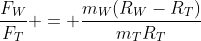 $\frac{F_W}{F_T} + = + \frac{m_W(R_W - R_T)}{m_T R_T}$